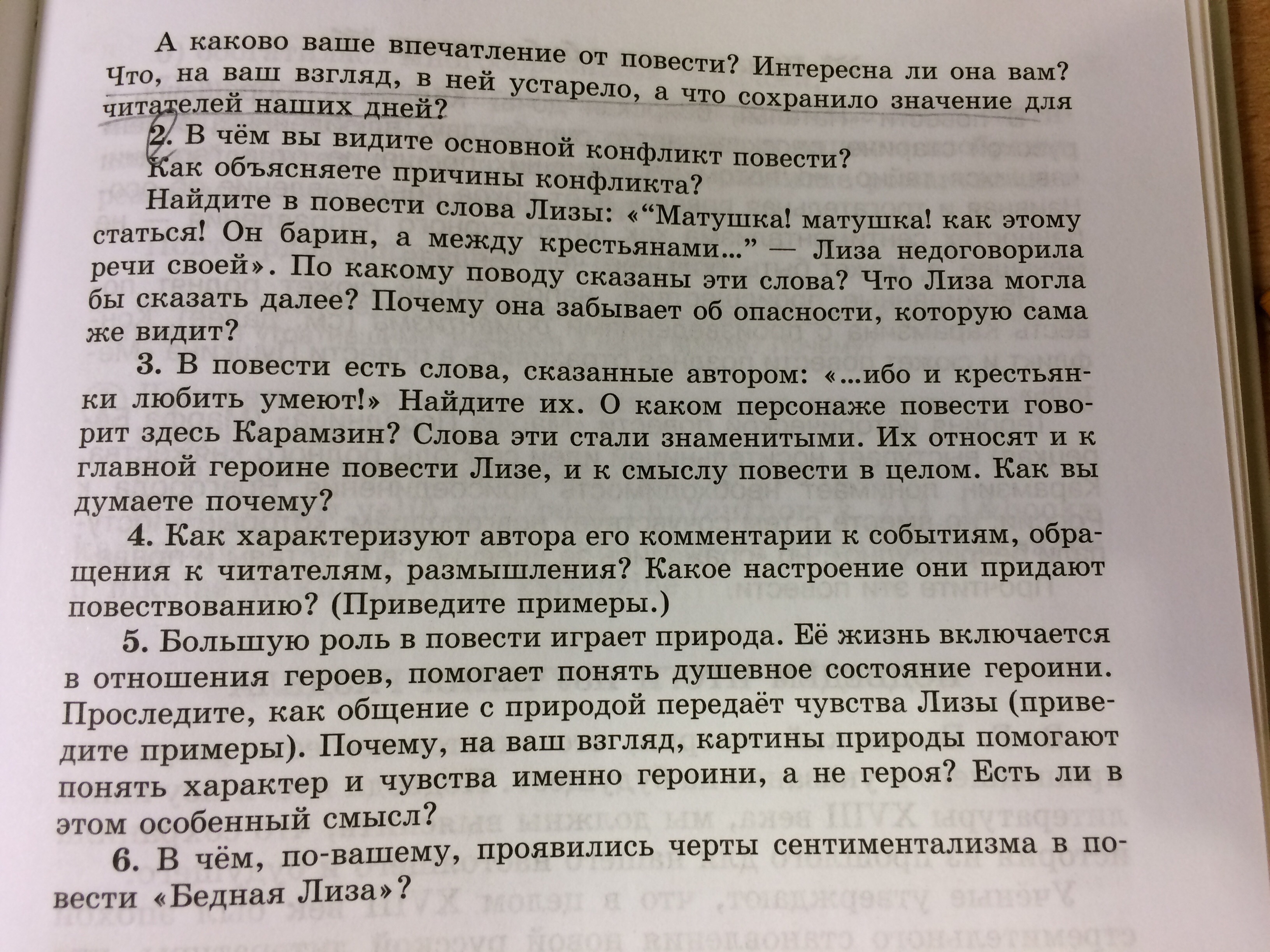 А каково ваше впечатление от повести? Интересна ли она вам? Что, на ваш взгляд, в ней устарело, а что сохранило значение для читателей наших дней?

2. В чём вы видите основной конфликт повести?

Как объясняете причины конфликта?

Найдите в повести слова Лизы: «“Матушка! матушка! как этому статься! Он барин, а между крестьянами...” — Лиза недоговорила речи своей». По какому поводу сказаны эти слова? Что Лиза могла бы сказать далее? Почему она забывает об опасности, которую сама же видит?

3. В повести есть слова, сказанные автором: «...ибо и крестьянки любить умеют!» Найдите их. О каком персонаже повести говорит здесь Карамзин? Слова эти стали знаменитыми. Их относят и к главной героине повести Лизе, и к смыслу повести в целом. Как вы думаете почему?

4. Как характеризуют автора его комментарии к событиям, обращения к читателям, размышления? Какое настроение они придают повествованию? (Приведите примеры.)

5. Большую роль в повести играет природа. Её жизнь включается в отношения героев, помогает понять душевное состояние героини. Проследите, как общение с природой передаёт чувства Лизы (приведите примеры). Почему, на ваш взгляд, картины природы помогают понять характер и чувства именно героини, а не героя? Есть ли в этом особенный смысл?

6. В чём, по-вашему, проявились черты сентиментализма в повести «Бедная Лиза»?